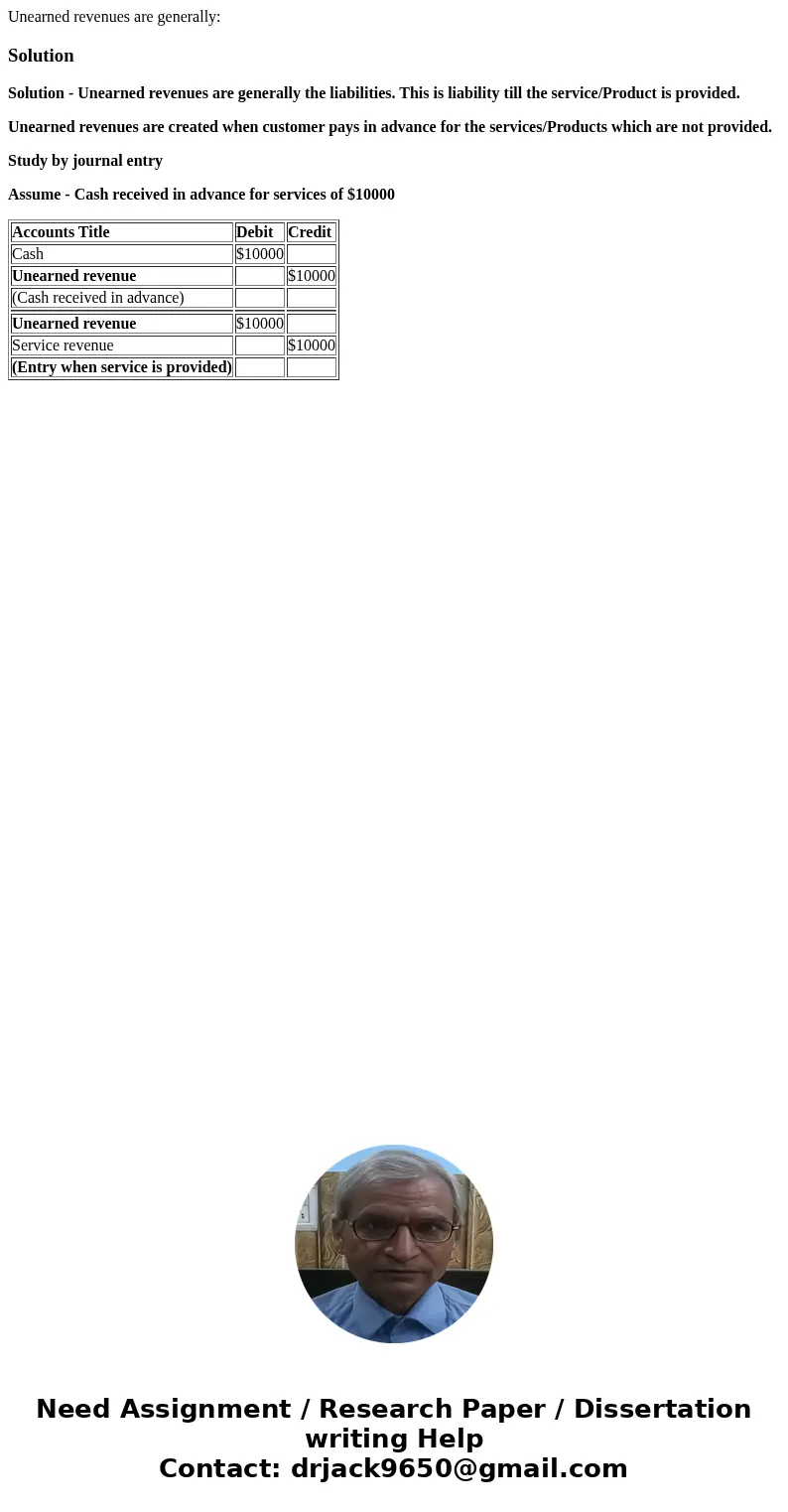 Unearned revenues are generally:

Solution

Solution - Unearned revenues are generally the liabilities. This is liability till the service/Product is provided.

Unearned revenues are created when customer pays in advance for the services/Products which are not provided.

Study by journal entry

Assume - Cash received in advance for services of $10000

| Accounts Title | Debit | Credit |
|---|---|---|
| Cash | $10000 | |
| Unearned revenue | | $10000 |
| (Cash received in advance) | | |
| Unearned revenue | $10000 | |
| Service revenue | | $10000 |
| (Entry when service is provided) | | |

Need Assignment / Research Paper / Dissertation writing Help
Contact: drjack9650@gmail.com